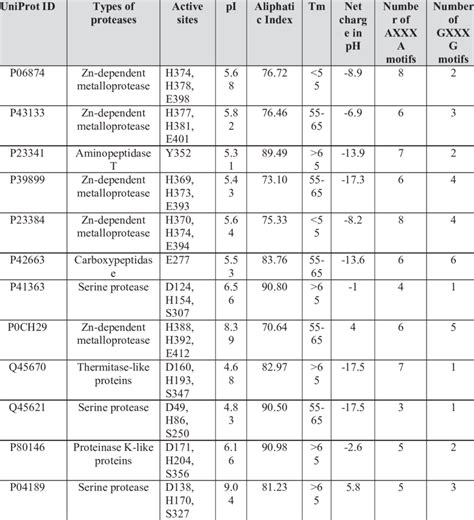 | UniProt ID | Types of proteases | Active sites | pI | Aliphatic Index | Tm | Net charge in pH | Number of AXXXA motifs | Number of GXXXG motifs |
|---|---|---|---|---|---|---|---|---|
| P06874 | Zn-dependent metalloprotease | H374, H378, E398 | 5.68 | 76.72 | <55 | -8.9 | 8 | 2 |
| P43133 | Zn-dependent metalloprotease | H377, H381, E401 | 5.82 | 76.46 | 55-65 | -6.9 | 6 | 3 |
| P23341 | Aminopeptidase T | Y352 | 5.31 | 89.49 | >65 | -13.9 | 7 | 2 |
| P39899 | Zn-dependent metalloprotease | H369, H373, E393 | 5.43 | 73.10 | 55-65 | -17.3 | 6 | 4 |
| P23384 | Zn-dependent metalloprotease | H370, H374, E394 | 5.64 | 75.33 | <55 | -8.2 | 8 | 4 |
| P42663 | Carboxypeptidase | E277 | 5.53 | 83.76 | 55-65 | -13.6 | 6 | 6 |
| P41363 | Serine protease | D124, H154, S307 | 6.56 | 90.80 | >65 | -1 | 4 | 1 |
| P0CH29 | Zn-dependent metalloprotease | H388, H392, E412 | 8.39 | 70.64 | 55-65 | 4 | 6 | 5 |
| Q45670 | Thermitase-like proteins | D160, H193, S347 | 4.68 | 82.97 | >65 | -17.5 | 7 | 1 |
| Q45621 | Serine protease | D49, H86, S250 | 4.83 | 90.50 | 55-65 | -17.5 | 3 | 1 |
| P80146 | Proteinase K-like proteins | D171, H204, S356 | 6.16 | 90.98 | >65 | -2.6 | 5 | 2 |
| P04189 | Serine protease | D138, H170, S327 | 9.04 | 81.23 | >65 | 5.8 | 5 | 3 |